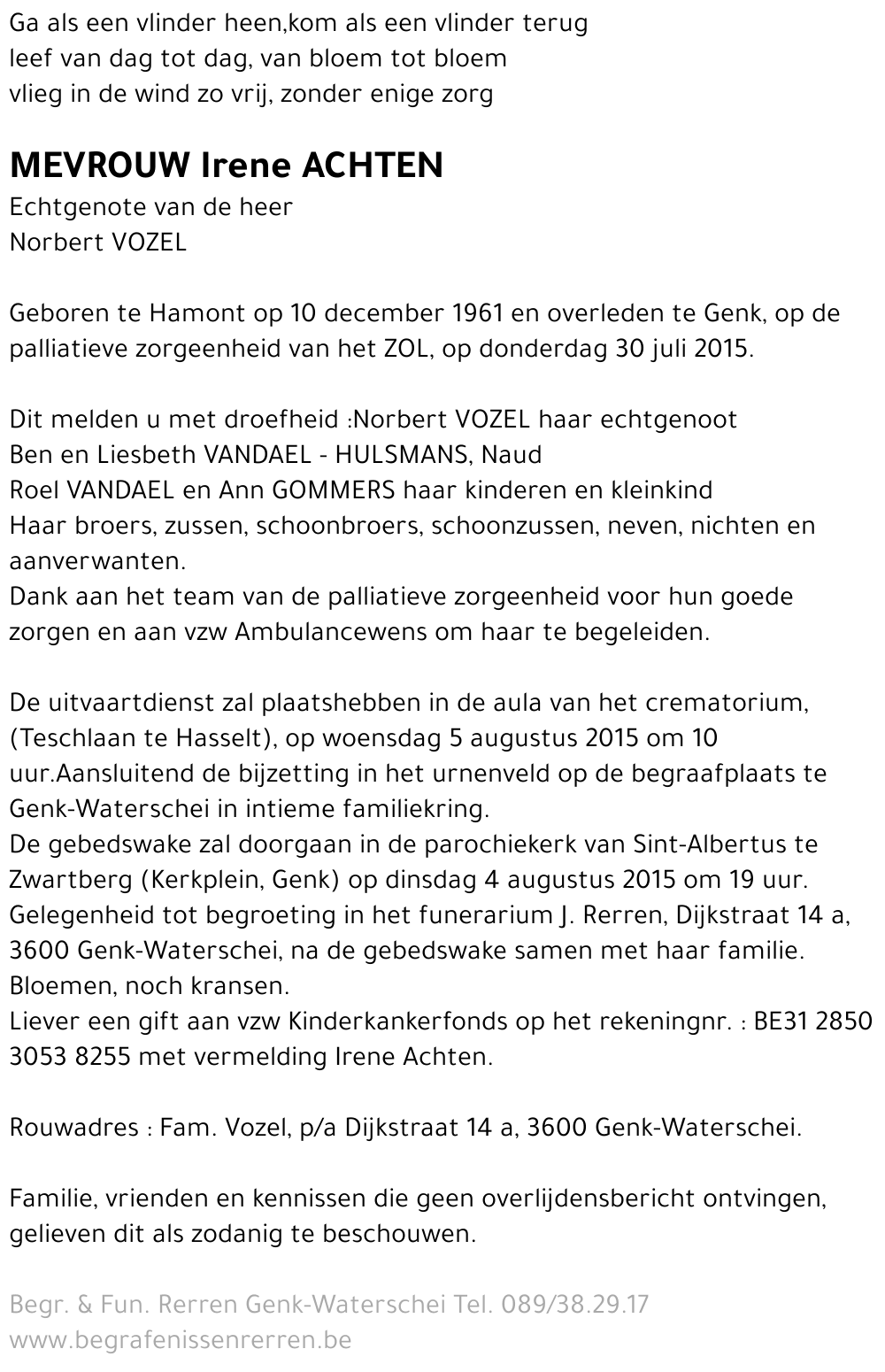 Ga als een vlinder heen,kom als een vlinder terug
leef van dag tot dag, van bloem tot bloem
vlieg in de wind zo vrij, zonder enige zorg

MEVROUW Irene ACHTEN
Echtgenote van de heer
Norbert VOZEL

Geboren te Hamont op 10 december 1961 en overleden te Genk, op de palliatieve zorgeenheid van het ZOL, op donderdag 30 juli 2015.

Dit melden u met droefheid :Norbert VOZEL haar echtgenoot
Ben en Liesbeth VANDAEL - HULSMANS, Naud
Roel VANDAEL en Ann GOMMERS haar kinderen en kleinkind
Haar broers, zussen, schoonbroers, schoonzussen, neven, nichten en aanverwanten.
Dank aan het team van de palliatieve zorgeenheid voor hun goede zorgen en aan vzw Ambulancewens om haar te begeleiden.

De uitvaartdienst zal plaatshebben in de aula van het crematorium, (Teschlaan te Hasselt), op woensdag 5 augustus 2015 om 10 uur.Aansluitend de bijzetting in het urnenveld op de begraafplaats te Genk-Waterschei in intieme familiekring.
De gebedswake zal doorgaan in de parochiekerk van Sint-Albertus te Zwartberg (Kerkplein, Genk) op dinsdag 4 augustus 2015 om 19 uur.
Gelegenheid tot begroeting in het funerarium J. Rerren, Dijkstraat 14 a, 3600 Genk-Waterschei, na de gebedswake samen met haar familie.
Bloemen, noch kransen.
Liever een gift aan vzw Kinderkankerfonds op het rekeningnr. : BE31 2850 3053 8255 met vermelding Irene Achten.

Rouwadres : Fam. Vozel, p/a Dijkstraat 14 a, 3600 Genk-Waterschei.

Familie, vrienden en kennissen die geen overlijdensbericht ontvingen, gelieven dit als zodanig te beschouwen.

Begr. & Fun. Rerren Genk-Waterschei Tel. 089/38.29.17
www.begrafenissenrerren.be